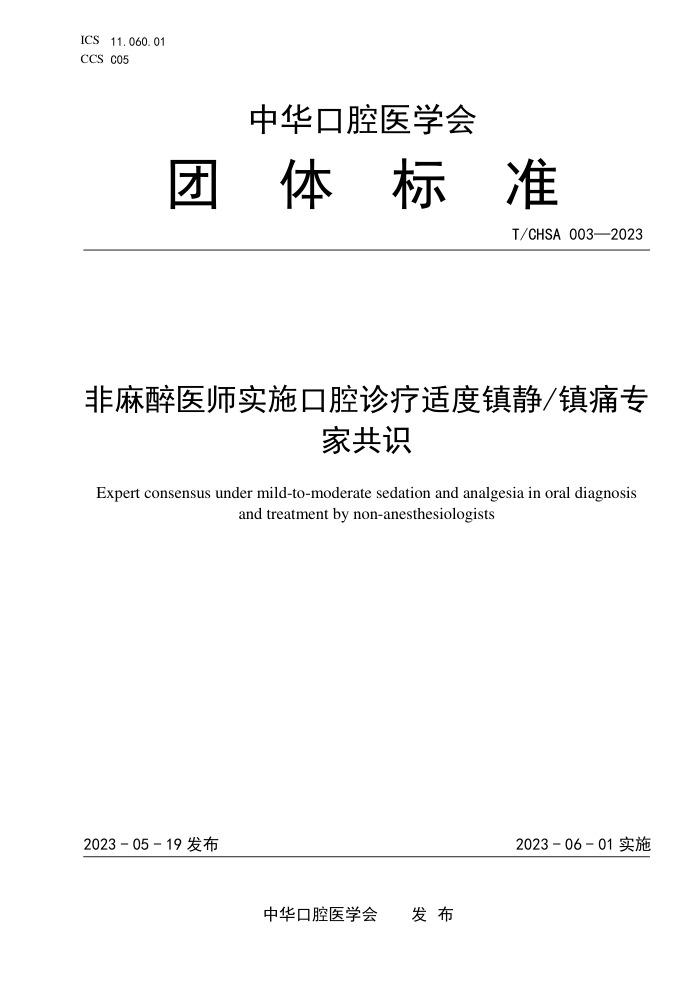 ICS 11.060.01
CCS C05

中华口腔医学会

团 体 标 准

T/CHSA 003—2023

非麻醉医师实施口腔诊疗适度镇静/镇痛专家共识

Expert consensus under mild-to-moderate sedation and analgesia in oral diagnosis and treatment by non-anesthesiologists

2023 - 05 - 19 发布

2023 - 06 - 01 实施

中华口腔医学会 发 布